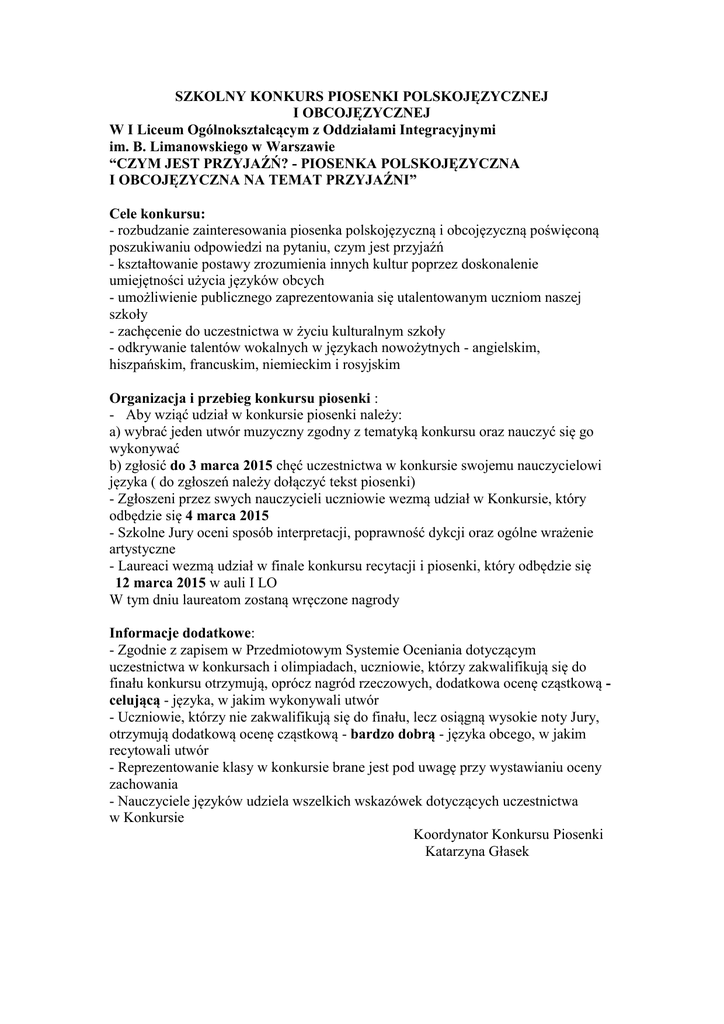 SZKOLNY KONKURS PIOSENKI POLSKOJĘZYCZNEJ I OBCOJĘZYCZNEJ
W I Liceum Ogólnokształcącym z Oddziałami Integracyjnymi im. B. Limanowskiego w Warszawie
"CZYM JEST PRZYJAŹŃ? - PIOSENKA POLSKOJĘZYCZNA I OBCOJĘZYCZNA NA TEMAT PRZYJAŹNI"

Cele konkursu:
- rozbudzanie zainteresowania piosenka polskojęzyczną i obcojęzyczną poświęconą poszukiwaniu odpowiedzi na pytaniu, czym jest przyjaźń
- kształtowanie postawy zrozumienia innych kultur poprzez doskonalenie umiejętności użycia języków obcych
- umożliwienie publicznego zaprezentowania się utalentowanym uczniom naszej szkoły
- zachęcenie do uczestnictwa w życiu kulturalnym szkoły
- odkrywanie talentów wokalnych w językach nowożytnych - angielskim, hiszpańskim, francuskim, niemieckim i rosyjskim

Organizacja i przebieg konkursu piosenki :
- Aby wziąć udział w konkursie piosenki należy:
a) wybrać jeden utwór muzyczny zgodny z tematyką konkursu oraz nauczyć się go wykonywać
b) zgłosić do 3 marca 2015 chęć uczestnictwa w konkursie swojemu nauczycielowi języka ( do zgłoszeń należy dołączyć tekst piosenki)
- Zgłoszeni przez swych nauczycieli uczniowie wezmą udział w Konkursie, który odbędzie się 4 marca 2015
- Szkolne Jury oceni sposób interpretacji, poprawność dykcji oraz ogólne wrażenie artystyczne
- Laureaci wezmą udział w finale konkursu recytacji i piosenki, który odbędzie się 12 marca 2015 w auli I LO
W tym dniu laureatom zostaną wręczone nagrody

Informacje dodatkowe:
- Zgodnie z zapisem w Przedmiotowym Systemie Oceniania dotyczącym uczestnictwa w konkursach i olimpiadach, uczniowie, którzy zakwalifikują się do finału konkursu otrzymują, oprócz nagród rzeczowych, dodatkowa ocenę cząstkową - celującą - języka, w jakim wykonywali utwór
- Uczniowie, którzy nie zakwalifikują się do finału, lecz osiągną wysokie noty Jury, otrzymują dodatkową ocenę cząstkową - bardzo dobrą - języka obcego, w jakim recytowali utwór
- Reprezentowanie klasy w konkursie brane jest pod uwagę przy wystawianiu oceny zachowania
- Nauczyciele języków udziela wszelkich wskazówek dotyczących uczestnictwa w Konkursie

Koordynator Konkursu Piosenki
Katarzyna Głasek